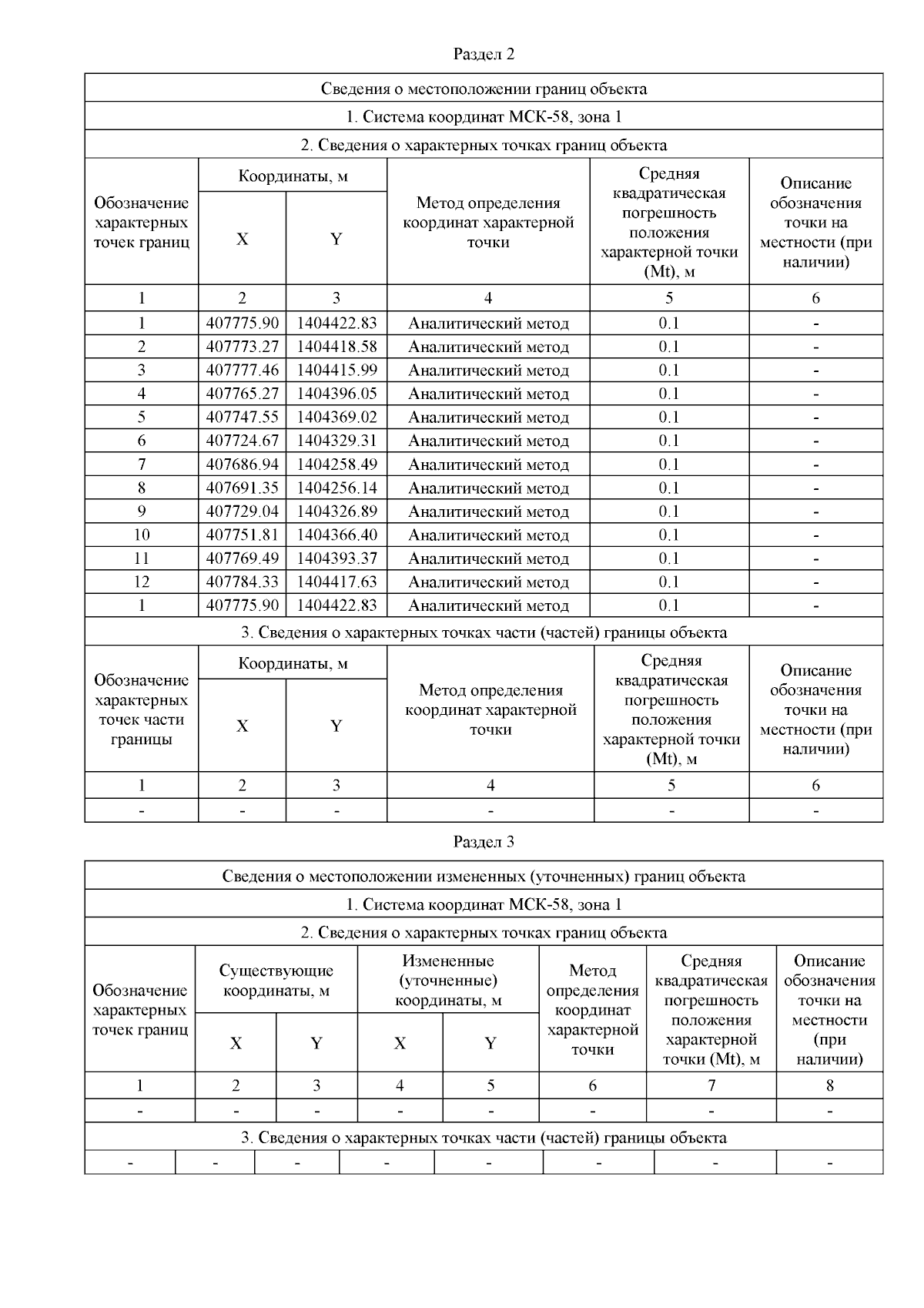 Раздел 2

Сведения о местоположении границ объекта

1. Система координат МСК-58, зона 1

2. Сведения о характерных точках границ объекта

| Обозначение характерных точек границ | Координаты, м X | Координаты, м Y | Метод определения координат характерной точки | Средняя квадратическая погрешность положения характерной точки (Mt), м | Описание обозначения точки на местности (при наличии) |
|---|---|---|---|---|---|
| 1 | 2 | 3 | 4 | 5 | 6 |
| 1 | 407775.90 | 1404422.83 | Аналитический метод | 0.1 | - |
| 2 | 407773.27 | 1404418.58 | Аналитический метод | 0.1 | - |
| 3 | 407777.46 | 1404415.99 | Аналитический метод | 0.1 | - |
| 4 | 407765.27 | 1404396.05 | Аналитический метод | 0.1 | - |
| 5 | 407747.55 | 1404369.02 | Аналитический метод | 0.1 | - |
| 6 | 407724.67 | 1404329.31 | Аналитический метод | 0.1 | - |
| 7 | 407686.94 | 1404258.49 | Аналитический метод | 0.1 | - |
| 8 | 407691.35 | 1404256.14 | Аналитический метод | 0.1 | - |
| 9 | 407729.04 | 1404326.89 | Аналитический метод | 0.1 | - |
| 10 | 407751.81 | 1404366.40 | Аналитический метод | 0.1 | - |
| 11 | 407769.49 | 1404393.37 | Аналитический метод | 0.1 | - |
| 12 | 407784.33 | 1404417.63 | Аналитический метод | 0.1 | - |
| 1 | 407775.90 | 1404422.83 | Аналитический метод | 0.1 | - |

3. Сведения о характерных точках части (частей) границы объекта

| Обозначение характерных точек части границы | Координаты, м X | Координаты, м Y | Метод определения координат характерной точки | Средняя квадратическая погрешность положения характерной точки (Mt), м | Описание обозначения точки на местности (при наличии) |
|---|---|---|---|---|---|
| 1 | 2 | 3 | 4 | 5 | 6 |
| - | - | - | - | - | - |

Раздел 3

Сведения о местоположении измененных (уточненных) границ объекта

1. Система координат МСК-58, зона 1

2. Сведения о характерных точках границ объекта

| Обозначение характерных точек границ | Существующие координаты, м X | Существующие координаты, м Y | Измененные (уточненные) координаты, м X | Измененные (уточненные) координаты, м Y | Метод определения координат характерной точки | Средняя квадратическая погрешность положения характерной точки (Mt), м | Описание обозначения точки на местности (при наличии) |
|---|---|---|---|---|---|---|---|
| 1 | 2 | 3 | 4 | 5 | 6 | 7 | 8 |
| - | - | - | - | - | - | - | - |

3. Сведения о характерных точках части (частей) границы объекта

| - | - | - | - | - | - | - | - |
|---|---|---|---|---|---|---|---|